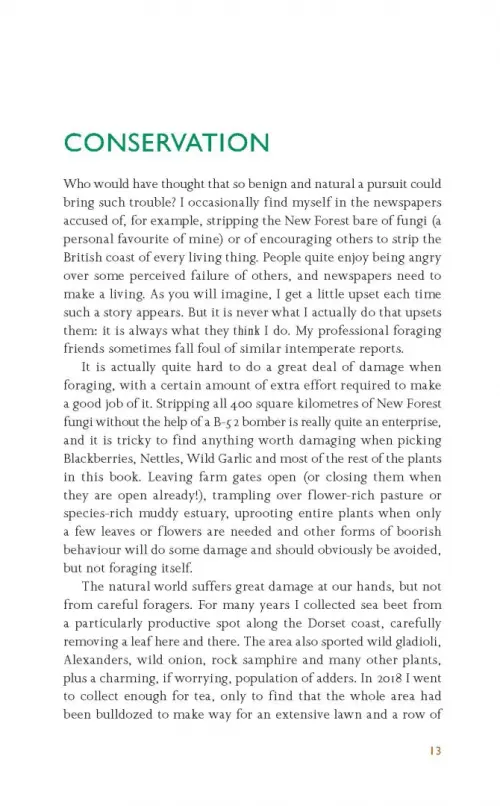 CONSERVATION

Who would have thought that so benign and natural a pursuit could bring such trouble? I occasionally find myself in the newspapers accused of, for example, stripping the New Forest bare of fungi (a personal favourite of mine) or of encouraging others to strip the British coast of every living thing. People quite enjoy being angry over some perceived failure of others, and newspapers need to make a living. As you will imagine, I get a little upset each time such a story appears. But it is never what I actually do that upsets them: it is always what they think I do. My professional foraging friends sometimes fall foul of similar intemperate reports.

It is actually quite hard to do a great deal of damage when foraging, with a certain amount of extra effort required to make a good job of it. Stripping all 400 square kilometres of New Forest fungi without the help of a B-52 bomber is really quite an enterprise, and it is tricky to find anything worth damaging when picking Blackberries, Nettles, Wild Garlic and most of the rest of the plants in this book. Leaving farm gates open (or closing them when they are open already!), trampling over flower-rich pasture or species-rich muddy estuary, uprooting entire plants when only a few leaves or flowers are needed and other forms of boorish behaviour will do some damage and should obviously be avoided, but not foraging itself.

The natural world suffers great damage at our hands, but not from careful foragers. For many years I collected sea beet from a particularly productive spot along the Dorset coast, carefully removing a leaf here and there. The area also sported wild gladioli, Alexanders, wild onion, rock samphire and many other plants, plus a charming, if worrying, population of adders. In 2018 I went to collect enough for tea, only to find that the whole area had been bulldozed to make way for an extensive lawn and a row of

13